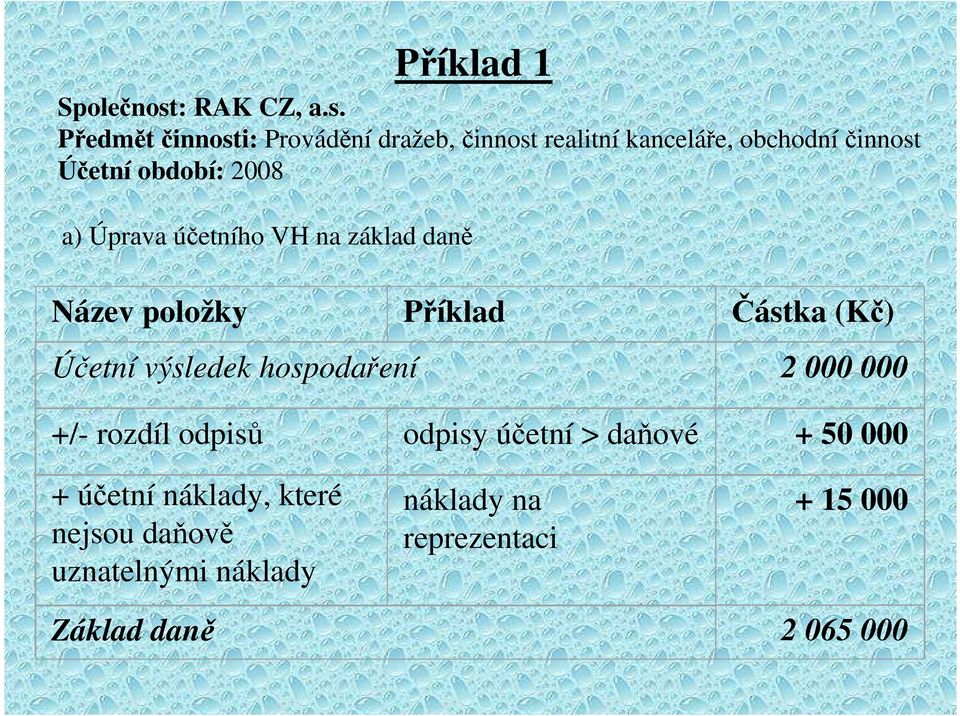 Příklad 1

Společnost: RAK CZ, a.s.
Předmět činnosti: Provádění dražeb, činnost realitní kanceláře, obchodní činnost
Účetní období: 2008

a) Úprava účetního VH na základ daně

| Název položky | Příklad | Částka (Kč) |
|---|---|---|
| Účetní výsledek hospodaření | | 2 000 000 |
| +/- rozdíl odpisů | odpisy účetní > daňové | + 50 000 |
| + účetní náklady, které nejsou daňově uznatelnými náklady | náklady na reprezentaci | + 15 000 |
| Základ daně | | 2 065 000 |